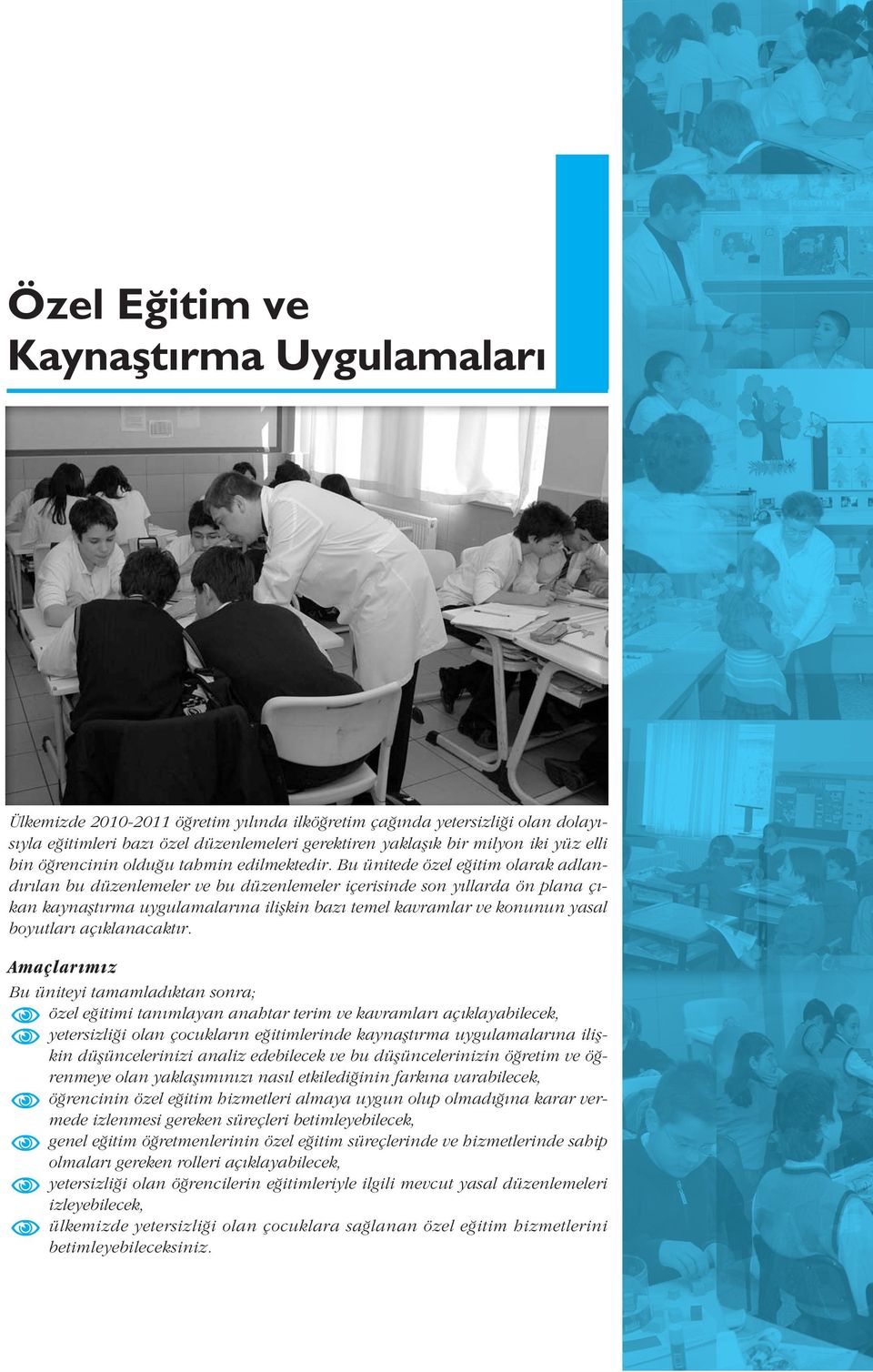 Özel Eğitim ve Kaynaştırma Uygulamaları

Ülkemizde 2010-2011 öğretim yılında ilköğretim çağında yetersizliği olan dolayısıyla eğitimleri bazı özel düzenlemeleri gerektiren yaklaşık bir milyon iki yüz elli bin öğrencinin olduğu tahmin edilmektedir. Bu ünitede özel eğitim olarak adlandırılan bu düzenlemeler ve bu düzenlemeler içerisinde son yıllarda ön plana çıkan kaynaştırma uygulamalarına ilişkin bazı temel kavramlar ve konunun yasal boyutları açıklanacaktır.

Amaçlarımız

Bu üniteyi tamamladıktan sonra;

özel eğitimi tanımlayan anahtar terim ve kavramları açıklayabilecek,

yetersizliği olan çocukların eğitimlerinde kaynaştırma uygulamalarına ilişkin düşüncelerinizi analiz edebilecek ve bu düşüncelerinizin öğretim ve öğrenmeye olan yaklaşımınızı nasıl etkilediğinin farkına varabilecek,

öğrencinin özel eğitim hizmetleri almaya uygun olup olmadığına karar vermede izlenmesi gereken süreçleri betimleyebilecek,

genel eğitim öğretmenlerinin özel eğitim süreçlerinde ve hizmetlerinde sahip olmaları gereken rolleri açıklayabilecek,

yetersizliği olan öğrencilerin eğitimleriyle ilgili mevcut yasal düzenlemeleri izleyebilecek,

ülkemizde yetersizliği olan çocuklara sağlanan özel eğitim hizmetlerini betimleyebileceksiniz.